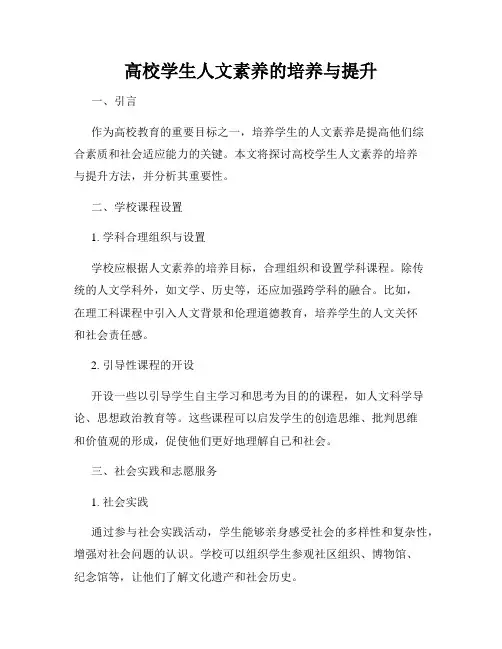 高校学生人文素养的培养与提升

一、引言

作为高校教育的重要目标之一，培养学生的人文素养是提高他们综合素质和社会适应能力的关键。本文将探讨高校学生人文素养的培养与提升方法，并分析其重要性。

二、学校课程设置

1. 学科合理组织与设置

学校应根据人文素养的培养目标，合理组织和设置学科课程。除传统的人文学科外，如文学、历史等，还应加强跨学科的融合。比如，在理工科课程中引入人文背景和伦理道德教育，培养学生的人文关怀和社会责任感。

2. 引导性课程的开设

开设一些以引导学生自主学习和思考为目的的课程，如人文科学导论、思想政治教育等。这些课程可以启发学生的创造思维、批判思维和价值观的形成，促使他们更好地理解自己和社会。

三、社会实践和志愿服务

1. 社会实践

通过参与社会实践活动，学生能够亲身感受社会的多样性和复杂性，增强对社会问题的认识。学校可以组织学生参观社区组织、博物馆、纪念馆等，让他们了解文化遗产和社会历史。